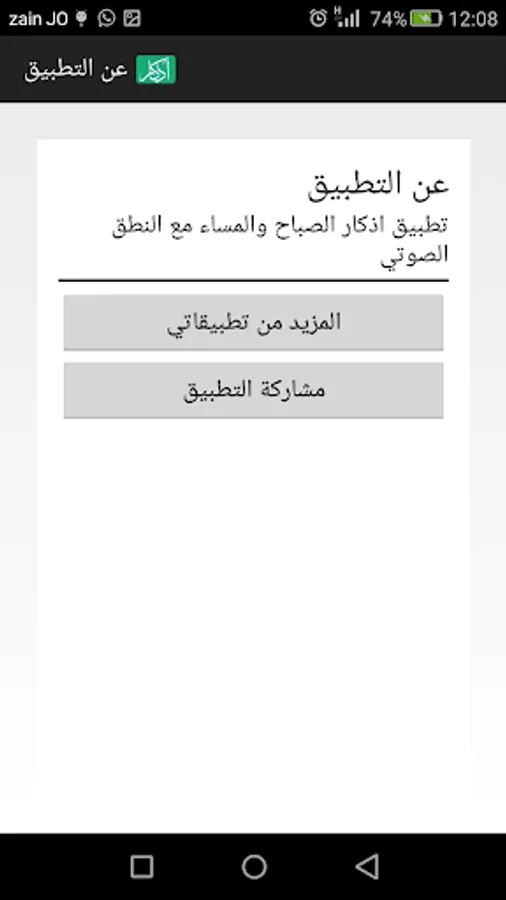 zain JO 74% 12:08

أذكار عن التطبيق

عن التطبيق

تطبيق اذكار الصباح والمساء مع النطق الصوتي

المزيد من تطبيقاتي

مشاركة التطبيق